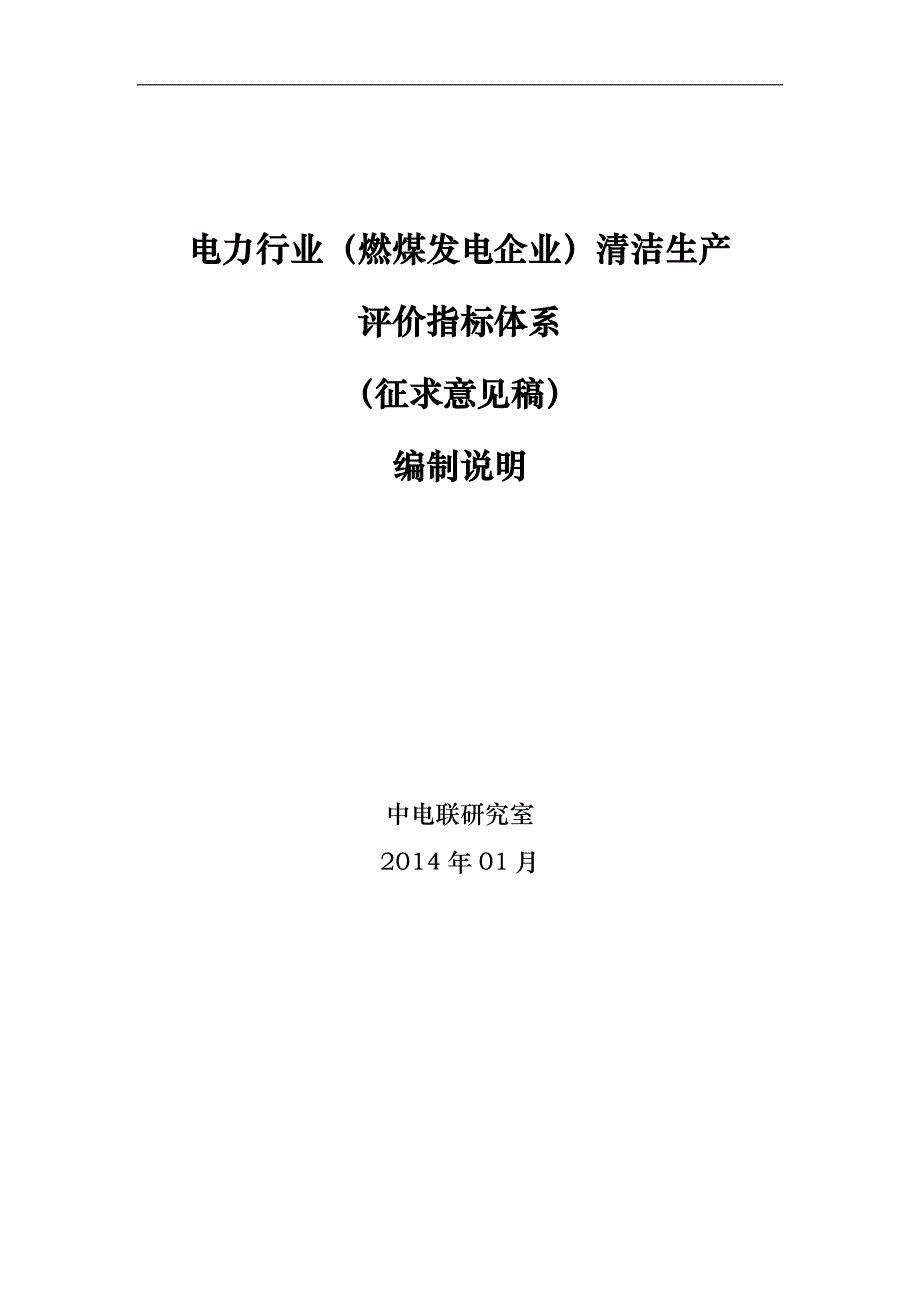 电力行业（燃煤发电企业）清洁生产

评价指标体系

（征求意见稿）

编制说明

中电联研究室

2014 年 01 月